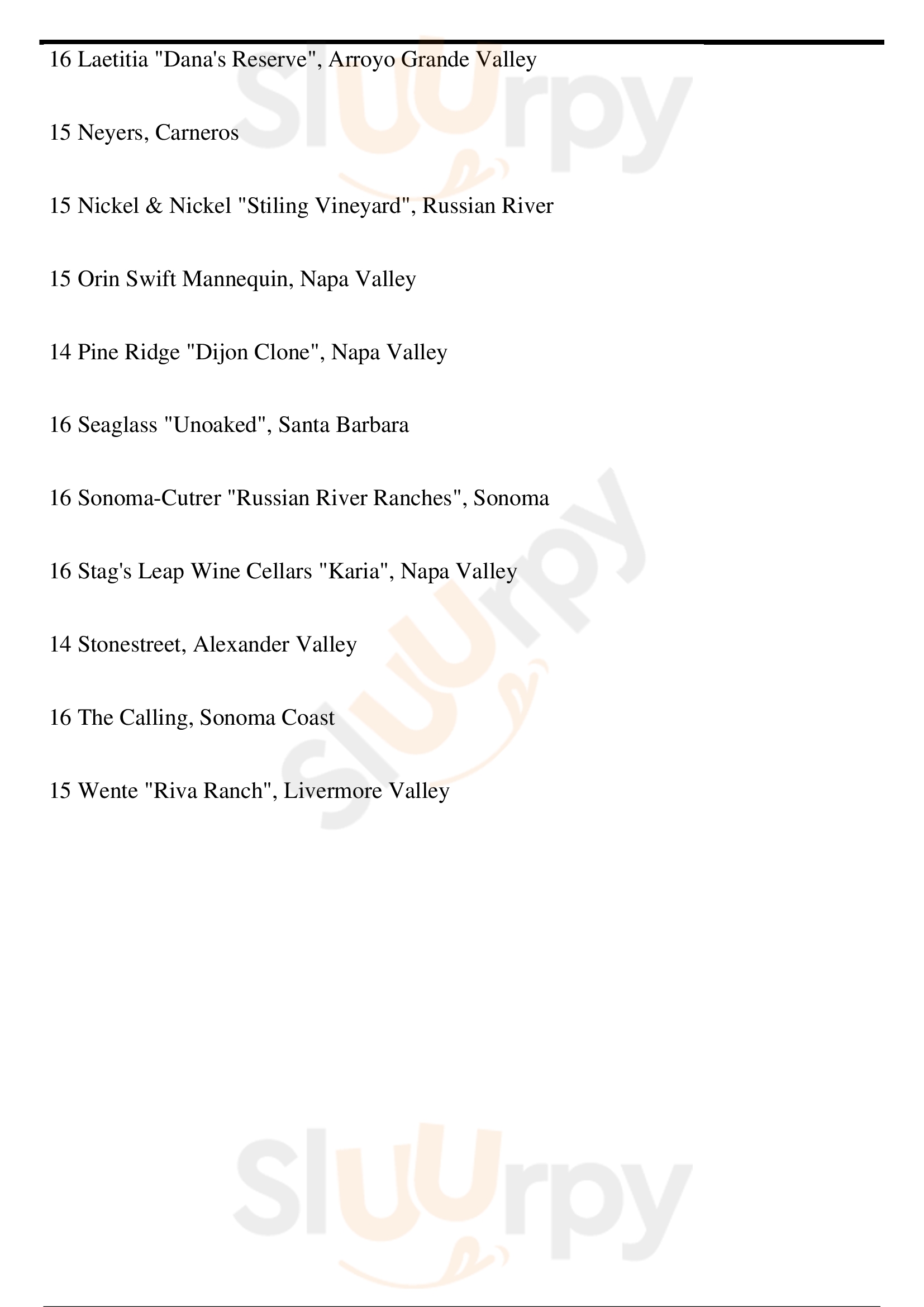 16 Laetitia "Dana's Reserve", Arroyo Grande Valley

15 Neyers, Carneros

15 Nickel & Nickel "Stiling Vineyard", Russian River

15 Orin Swift Mannequin, Napa Valley

14 Pine Ridge "Dijon Clone", Napa Valley

16 Seaglass "Unoaked", Santa Barbara

16 Sonoma-Cutrer "Russian River Ranches", Sonoma

16 Stag's Leap Wine Cellars "Karia", Napa Valley

14 Stonestreet, Alexander Valley

16 The Calling, Sonoma Coast

15 Wente "Riva Ranch", Livermore Valley

Sluurpy

Sluurpy

Sluurpy